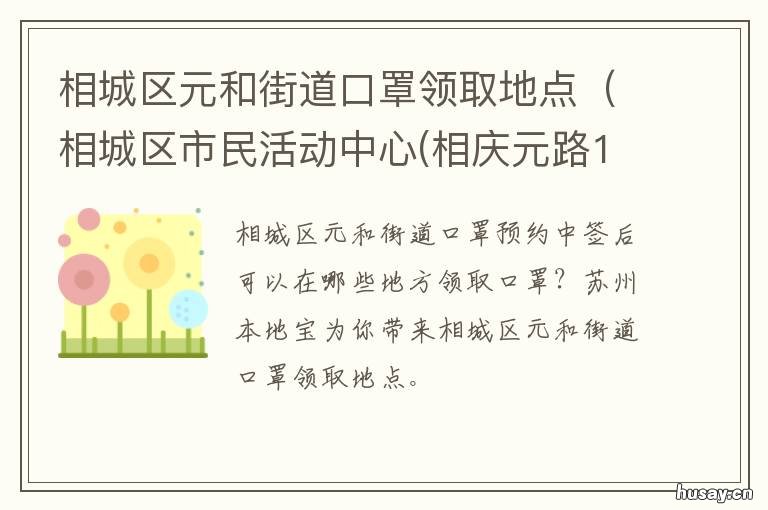 相城区元和街道口罩领取地点（相城区市民活动中心(相庆元路1

相城区元和街道口罩预约中签后可以在哪些地方领取口罩？苏州本地宝为你带来相城区元和街道口罩领取地点。

husay.cn